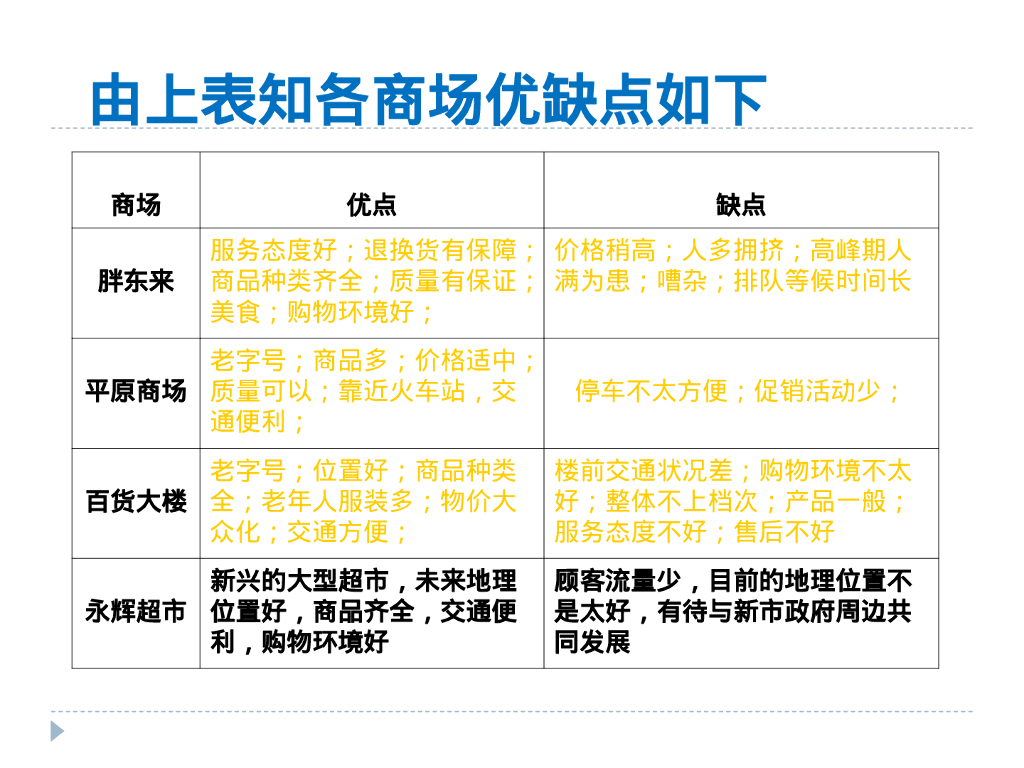 由上表知各商场优缺点如下

| 商场 | 优点 | 缺点 |
|---|---|---|
| 胖东来 | 服务态度好；退换货有保障；商品种类齐全；质量有保证；美食；购物环境好； | 价格稍高；人多拥挤；高峰期人满为患；嘈杂；排队等候时间长 |
| 平原商场 | 老字号；商品多；价格适中；质量可以；靠近火车站，交通便利； | 停车不太方便；促销活动少； |
| 百货大楼 | 老字号；位置好；商品种类全；老年人服装多；物价大众化；交通方便； | 楼前交通状况差；购物环境不太好；整体不上档次；产品一般；服务态度不好；售后不好 |
| 永辉超市 | 新兴的大型超市，未来地理位置好，商品齐全，交通便利，购物环境好 | 顾客流量少，目前的地理位置不是太好，有待与新市政府周边共同发展 |